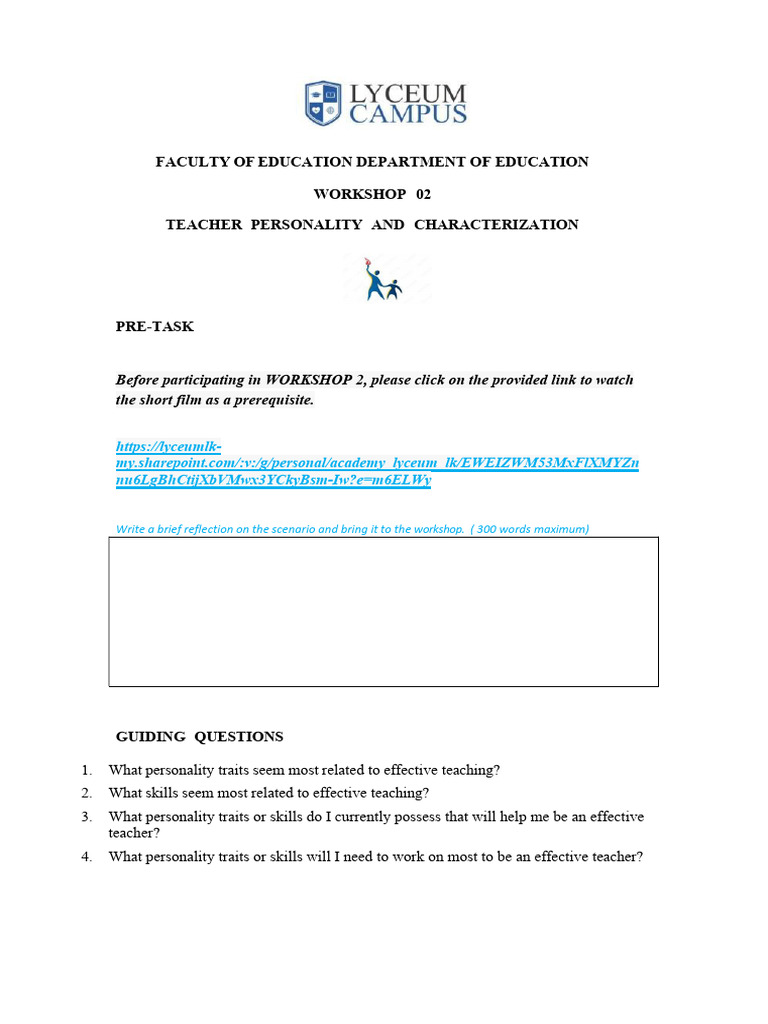 LYCEUM CAMPUS

FACULTY OF EDUCATION DEPARTMENT OF EDUCATION

WORKSHOP 02

TEACHER PERSONALITY AND CHARACTERIZATION

PRE-TASK

Before participating in WORKSHOP 2, please click on the provided link to watch the short film as a prerequisite.

https://lyceumlk-my.sharepoint.com/:v:/g/personal/academy_lyceum_lk/EWEIZWM53MxFlXMYZnnu6LgBhCtijXbVMwx3YCkyBsm-Iw?e=m6ELWy

Write a brief reflection on the scenario and bring it to the workshop. ( 300 words maximum)

GUIDING QUESTIONS

1. What personality traits seem most related to effective teaching?
2. What skills seem most related to effective teaching?
3. What personality traits or skills do I currently possess that will help me be an effective teacher?
4. What personality traits or skills will I need to work on most to be an effective teacher?